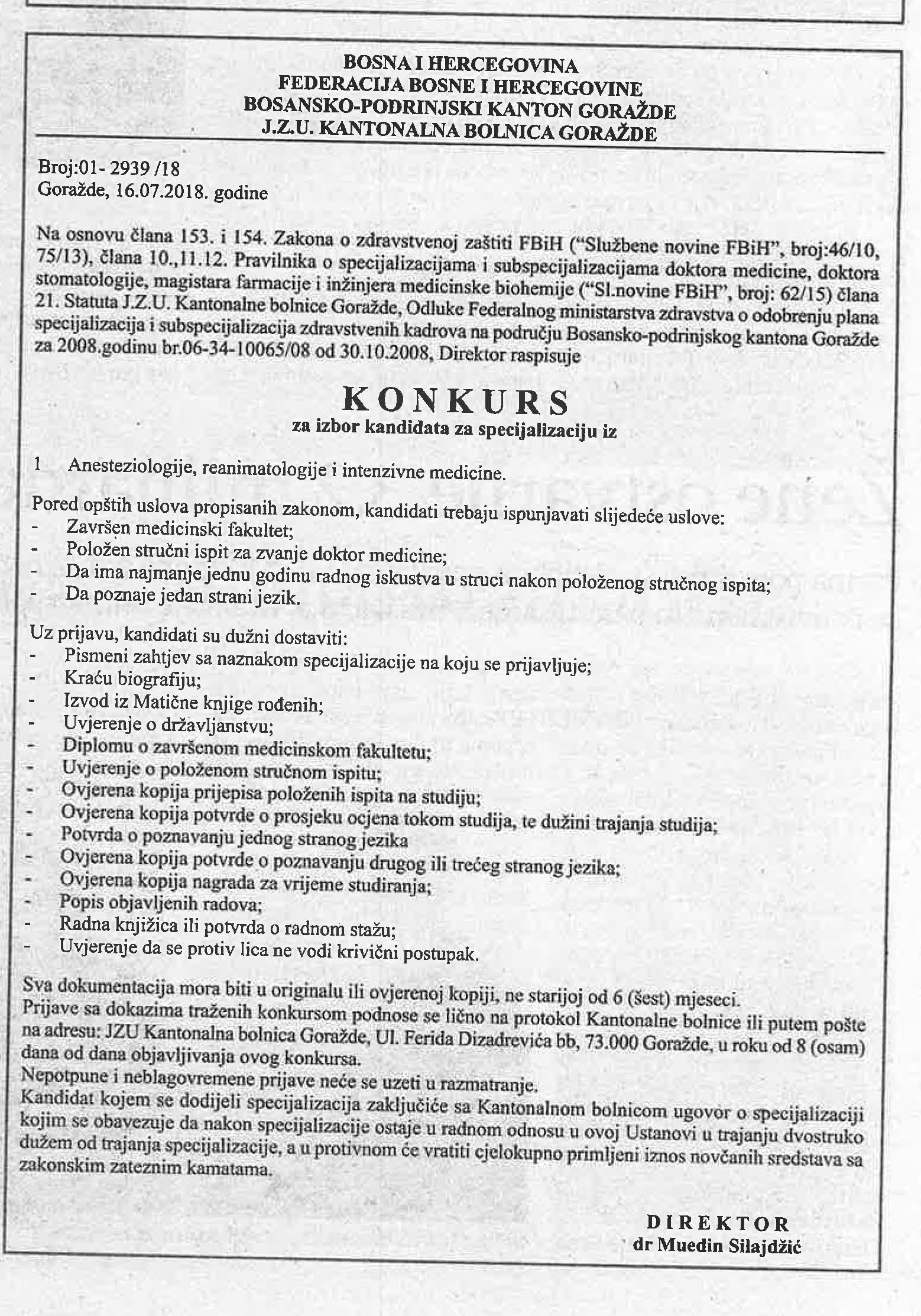 BOSNA I HERCEGOVINA
FEDERACIJA BOSNE I HERCEGOVINE
BOSANSKO-PODRINJSKI KANTON GORAŽDE
J.Z.U. KANTONALNA BOLNICA GORAŽDE

Broj:01- 2939 /18
Goražde, 16.07.2018. godine

Na osnovu člana 153. i 154. Zakona o zdravstvenoj zaštiti FBiH ("Službene novine FBiH", broj:46/10, 75/13), člana 10.,11.12. Pravilnika o specijalizacijama i subspecijalizacijama doktora medicine, doktora stomatologije, magistara farmacije i inžinjera medicinske biohemije ("Sl.novine FBiH", broj: 62/15) člana 21. Statuta J.Z.U. Kantonalne bolnice Goražde, Odluke Federalnog ministarstva zdravstva o odobrenju plana specijalizacija i subspecijalizacija zdravstvenih kadrova na području Bosansko-podrinjskog kantona Goražde za 2008.godinu br.06-34-10065/08 od 30.10.2008, Direktor raspisuje

KONKURS
za izbor kandidata za specijalizaciju iz

1 Anesteziologije, reanimatologije i intenzivne medicine.

Pored opštih uslova propisanih zakonom, kandidati trebaju ispunjavati slijedeće uslove:
- Završen medicinski fakultet;
- Položen stručni ispit za zvanje doktor medicine;
- Da ima najmanje jednu godinu radnog iskustva u struci nakon položenog stručnog ispita;
- Da poznaje jedan strani jezik.

Uz prijavu, kandidati su dužni dostaviti:
- Pismeni zahtjev sa naznakom specijalizacije na koju se prijavljuje;
- Kraću biografiju;
- Izvod iz Matične knjige rođenih;
- Uvjerenje o državljanstvu;
- Diplomu o završenom medicinskom fakultetu;
- Uvjerenje o položenom stručnom ispitu;
- Ovjerena kopija prijepisa položenih ispita na studiju;
- Ovjerena kopija potvrde o prosjeku ocjena tokom studija, te dužini trajanja studija;
- Potvrda o poznavanju jednog stranog jezika
- Ovjerena kopija potvrde o poznavanju drugog ili trećeg stranog jezika;
- Ovjerena kopija nagrada za vrijeme studiranja;
- Popis objavljenih radova;
- Radna knjižica ili potvrda o radnom stažu;
- Uvjerenje da se protiv lica ne vodi krivični postupak.

Sva dokumentacija mora biti u originalu ili ovjerenoj kopiji, ne starijoj od 6 (šest) mjeseci.
Prijave sa dokazima traženih konkursom podnose se lično na protokol Kantonalne bolnice ili putem pošte na adresu: JZU Kantonalna bolnica Goražde, Ul. Ferida Dizadrevića bb, 73.000 Goražde, u roku od 8 (osam) dana od dana objavljivanja ovog konkursa.
Nepotpune i neblagovremene prijave neće se uzeti u razmatranje.
Kandidat kojem se dodijeli specijalizacija zaključiće sa Kantonalnom bolnicom ugovor o specijalizaciji kojim se obavezuje da nakon specijalizacije ostaje u radnom odnosu u ovoj Ustanovi u trajanju dvostruko dužem od trajanja specijalizacije, a u protivnom će vratiti cjelokupno primljeni iznos novčanih sredstava sa zakonskim zateznim kamatama.

DIREKTOR
dr Muedin Silajdžić